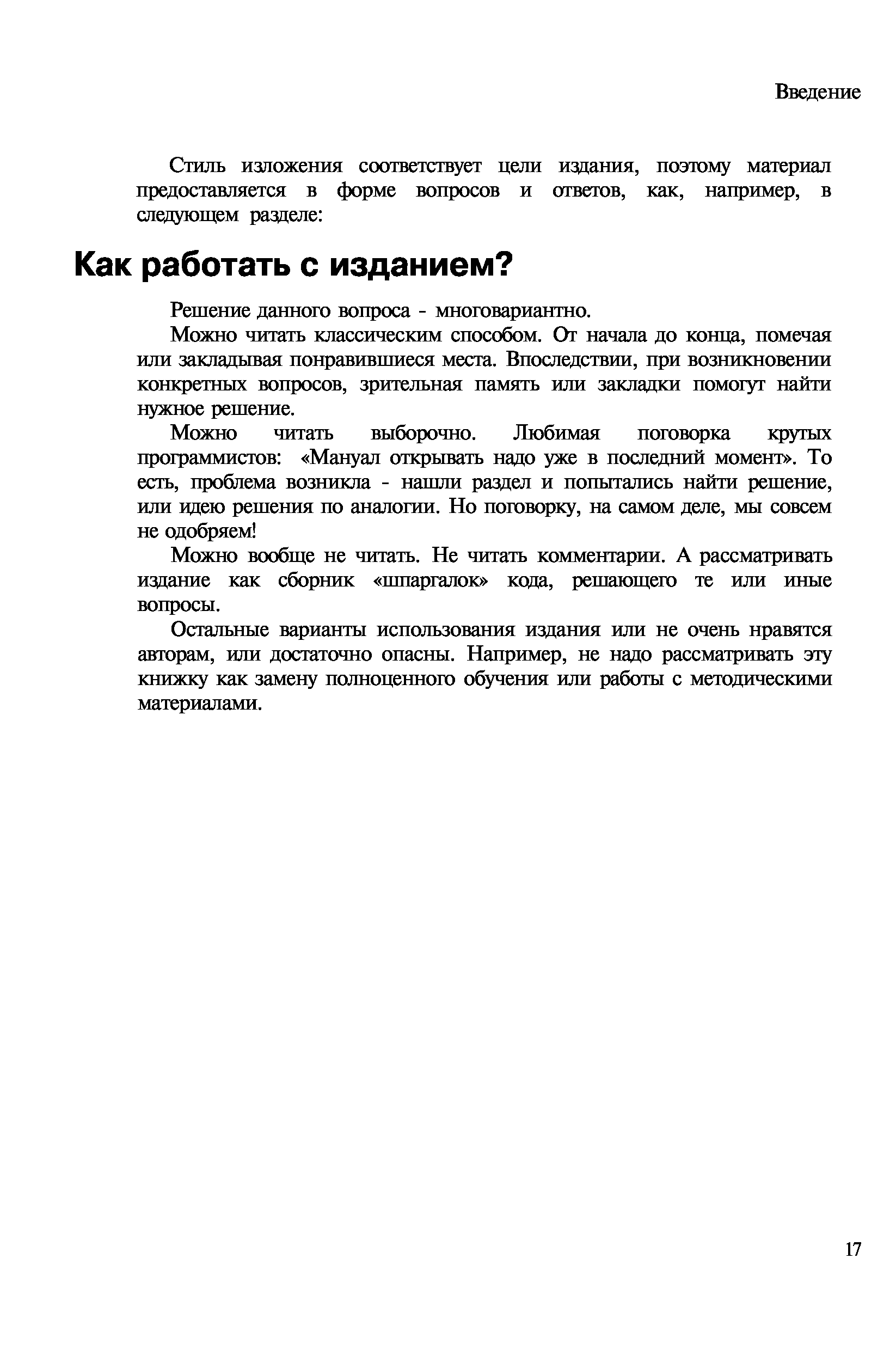 Введение

Стиль изложения соответствует цели издания, поэтому материал предоставляется в форме вопросов и ответов, как, например, в следующем разделе:

Как работать с изданием?

Решение данного вопроса - многовариантно.

Можно читать классическим способом. От начала до конца, помечая или закладывая понравившиеся места. Впоследствии, при возникновении конкретных вопросов, зрительная память или закладки помогут найти нужное решение.

Можно читать выборочно. Любимая поговорка крутых программистов: «Мануал открывать надо уже в последний момент». То есть, проблема возникла - нашли раздел и попытались найти решение, или идею решения по аналогии. Но поговорку, на самом деле, мы совсем не одобряем!

Можно вообще не читать. Не читать комментарии. А рассматривать издание как сборник «шпаргалок» кода, решающего те или иные вопросы.

Остальные варианты использования издания или не очень нравятся авторам, или достаточно опасны. Например, не надо рассматривать эту книжку как замену полноценного обучения или работы с методическими материалами.

17